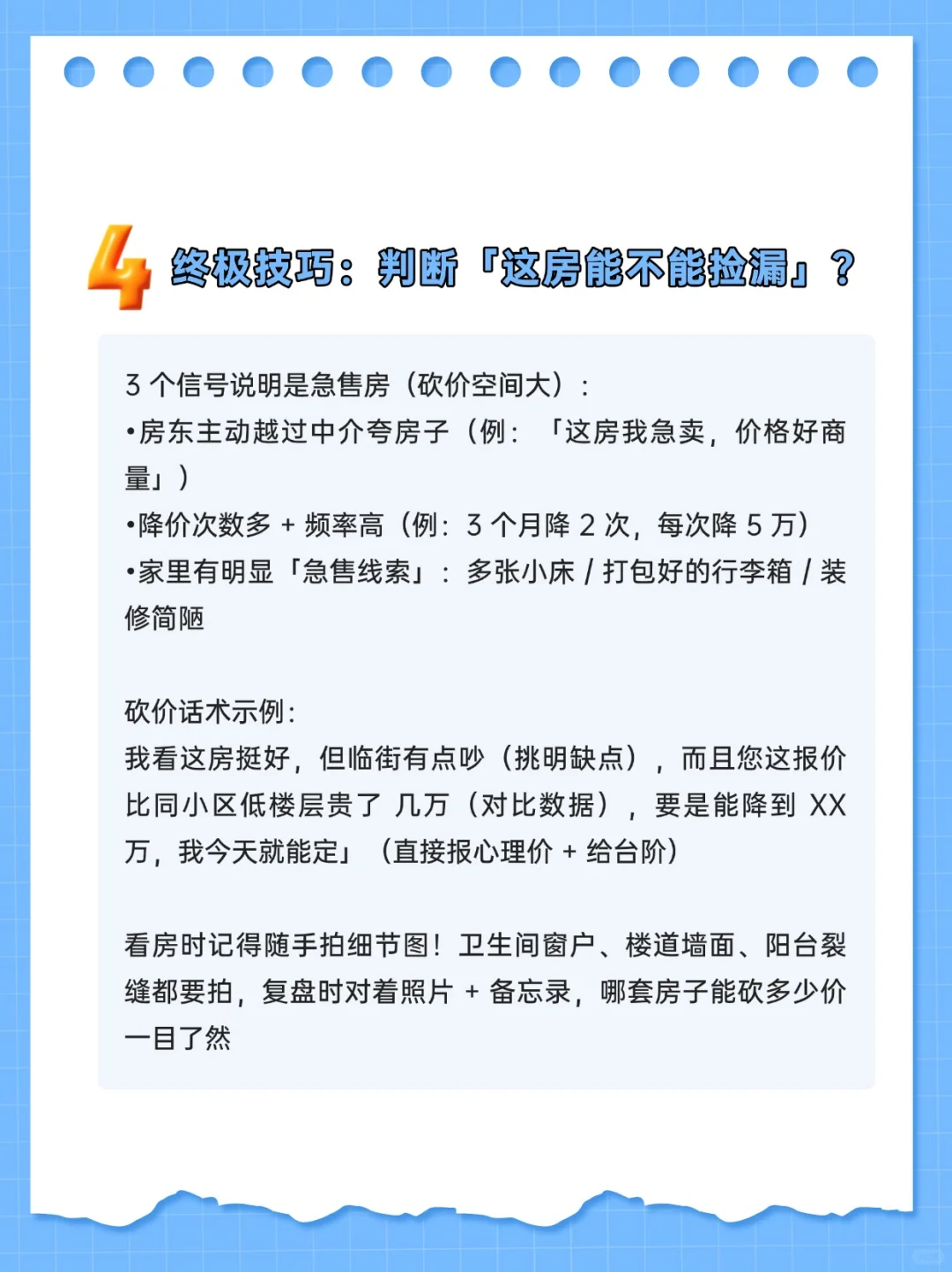 4 终极技巧：判断「这房能不能捡漏」？

3 个信号说明是急售房（砍价空间大）：
•房东主动越过中介夸房子（例：「这房我急卖，价格好商量」）
•降价次数多 + 频率高（例：3 个月降 2 次，每次降 5 万）
•家里有明显「急售线索」：多张小床 / 打包好的行李箱 / 装修简陋

砍价话术示例：
我看这房挺好，但临街有点吵（挑明缺点），而且您这报价比同小区低楼层贵了 几万（对比数据），要是能降到 XX 万，我今天就能定」（直接报心理价 + 给台阶）

看房时记得随手拍细节图！卫生间窗户、楼道墙面、阳台裂缝都要拍，复盘时对着照片 + 备忘录，哪套房子能砍多少价一目了然